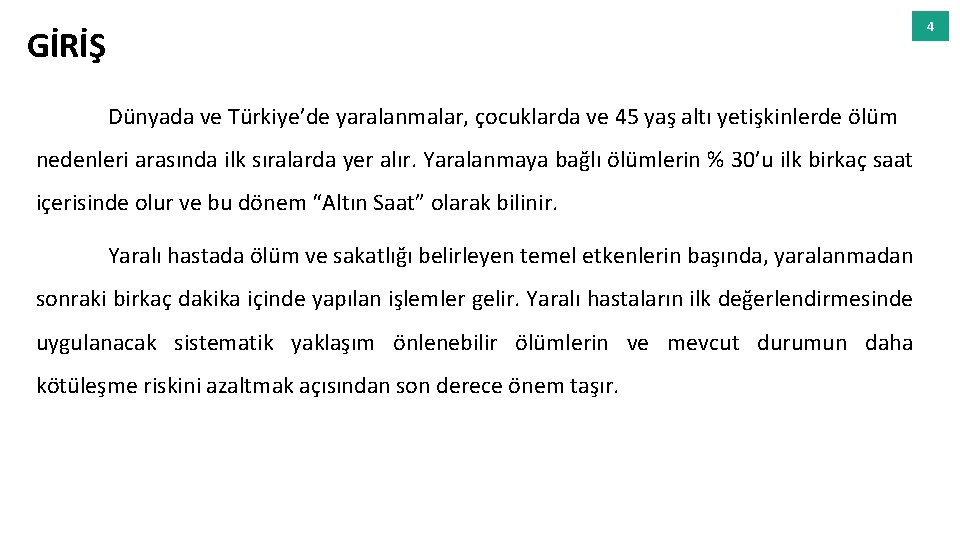 GİRİŞ

4

Dünyada ve Türkiye'de yaralanmalar, çocuklarda ve 45 yaş altı yetişkinlerde ölüm nedenleri arasında ilk sıralarda yer alır. Yaralanmaya bağlı ölümlerin % 30'u ilk birkaç saat içerisinde olur ve bu dönem "Altın Saat" olarak bilinir.

Yaralı hastada ölüm ve sakatlığı belirleyen temel etkenlerin başında, yaralanmadan sonraki birkaç dakika içinde yapılan işlemler gelir. Yaralı hastaların ilk değerlendirmesinde uygulanacak sistematik yaklaşım önlenebilir ölümlerin ve mevcut durumun daha kötüleşme riskini azaltmak açısından son derece önem taşır.